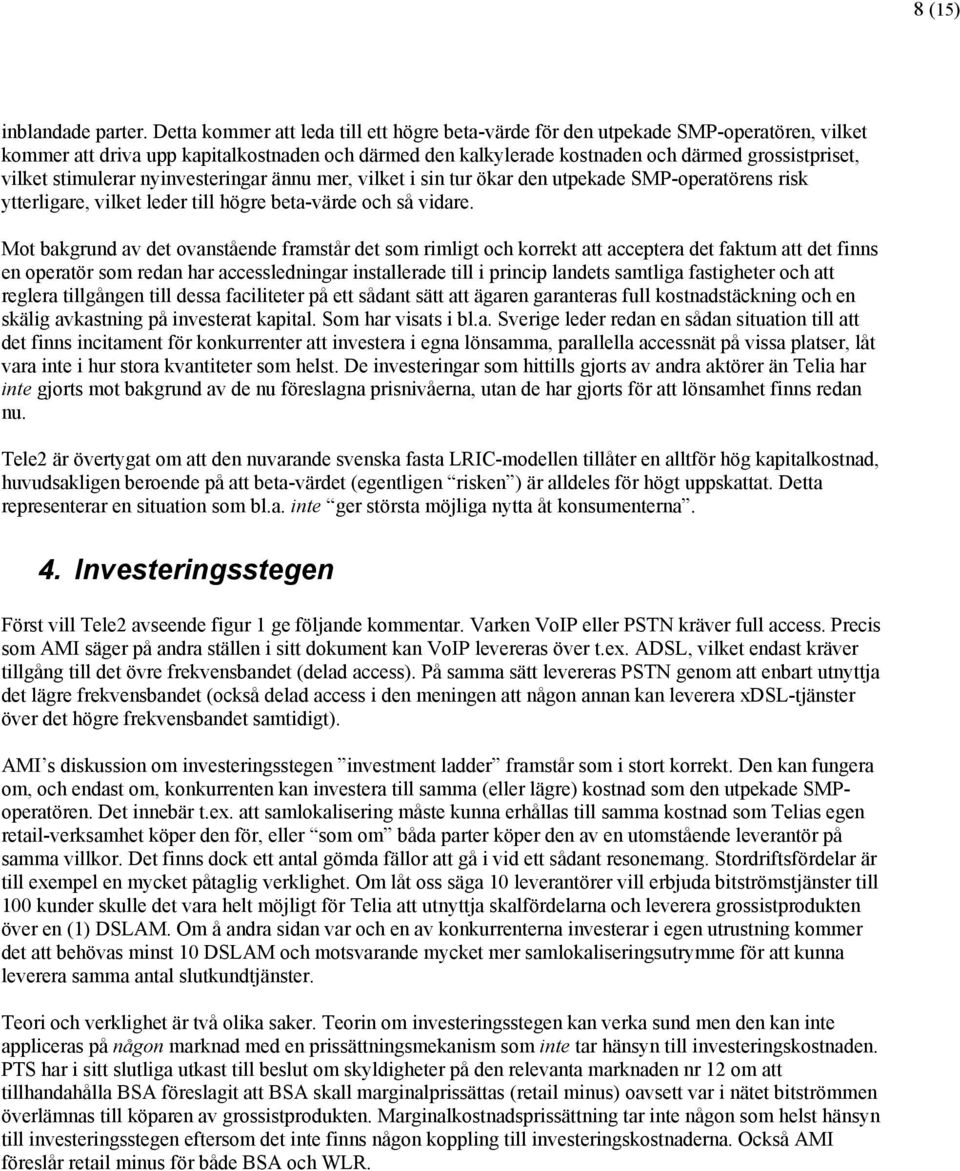 8 (15)

inblandade parter. Detta kommer att leda till ett högre beta-värde för den utpekade SMP-operatören, vilket kommer att driva upp kapitalkostnaden och därmed den kalkylerade kostnaden och därmed grossistpriset, vilket stimulerar nyinvesteringar ännu mer, vilket i sin tur ökar den utpekade SMP-operatörens risk ytterligare, vilket leder till högre beta-värde och så vidare.

Mot bakgrund av det ovanstående framstår det som rimligt och korrekt att acceptera det faktum att det finns en operatör som redan har accessledningar installerade till i princip landets samtliga fastigheter och att reglera tillgången till dessa faciliteter på ett sådant sätt att ägaren garanteras full kostnadstäckning och en skälig avkastning på investerat kapital. Som har visats i bl.a. Sverige leder redan en sådan situation till att det finns incitament för konkurrenter att investera i egna lönsamma, parallella accessnät på vissa platser, låt vara inte i hur stora kvantiteter som helst. De investeringar som hittills gjorts av andra aktörer än Telia har inte gjorts mot bakgrund av de nu föreslagna prisnivåerna, utan de har gjorts för att lönsamhet finns redan nu.

Tele2 är övertygat om att den nuvarande svenska fasta LRIC-modellen tillåter en alltför hög kapitalkostnad, huvudsakligen beroende på att beta-värdet (egentligen "risken") är alldeles för högt uppskattat. Detta representerar en situation som bl.a. inte "ger största möjliga nytta åt konsumenterna".

4. Investeringsstegen

Först vill Tele2 avseende figur 1 ge följande kommentar. Varken VoIP eller PSTN kräver full access. Precis som AMI säger på andra ställen i sitt dokument kan VoIP levereras över t.ex. ADSL, vilket endast kräver tillgång till det övre frekvensbandet (delad access). På samma sätt levereras PSTN genom att enbart utnyttja det lägre frekvensbandet (också delad access i den meningen att någon annan kan leverera xDSL-tjänster över det högre frekvensbandet samtidigt).

AMI's diskussion om investeringsstegen "investment ladder" framstår som i stort korrekt. Den kan fungera om, och endast om, konkurrenten kan investera till samma (eller lägre) kostnad som den utpekade SMP-operatören. Det innebär t.ex. att samlokalisering måste kunna erhållas till samma kostnad som Telias egen retail-verksamhet köper den för, eller "som om" båda parter köper den av en utomstående leverantör på samma villkor. Det finns dock ett antal gömda fällor att gå i vid ett sådant resonemang. Stordriftsfördelar är till exempel en mycket påtaglig verklighet. Om låt oss säga 10 leverantörer vill erbjuda bitströmstjänster till 100 kunder skulle det vara helt möjligt för Telia att utnyttja skalfördelarna och leverera grossistprodukten över en (1) DSLAM. Om å andra sidan var och en av konkurrenterna investerar i egen utrustning kommer det att behövas minst 10 DSLAM och motsvarande mycket mer samlokaliseringsutrymme för att kunna leverera samma antal slutkundtjänster.

Teori och verklighet är två olika saker. Teorin om investeringsstegen kan verka sund men den kan inte appliceras på någon marknad med en prissättningsmekanism som inte tar hänsyn till investeringskostnaden. PTS har i sitt slutliga utkast till beslut om skyldigheter på den relevanta marknaden nr 12 om att tillhandahålla BSA föreslagit att BSA skall marginalprissättas (retail minus) oavsett var i nätet bitströmmen överlämnas till köparen av grossistprodukten. Marginalkostnadsprissättning tar inte någon som helst hänsyn till investeringsstegen eftersom det inte finns någon koppling till investeringskostnaderna. Också AMI föreslår retail minus för både BSA och WLR.